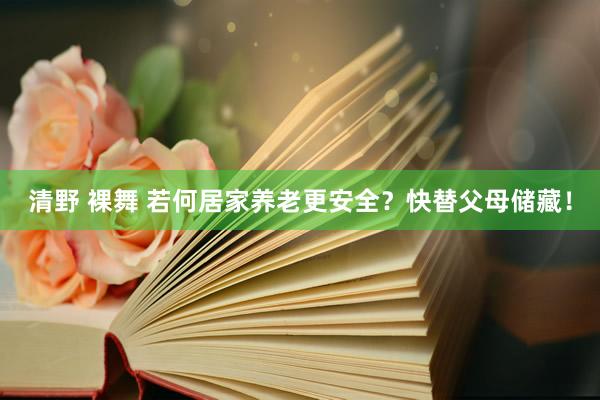 清野 裸舞 若何居家养老更安全？快替父母储藏！